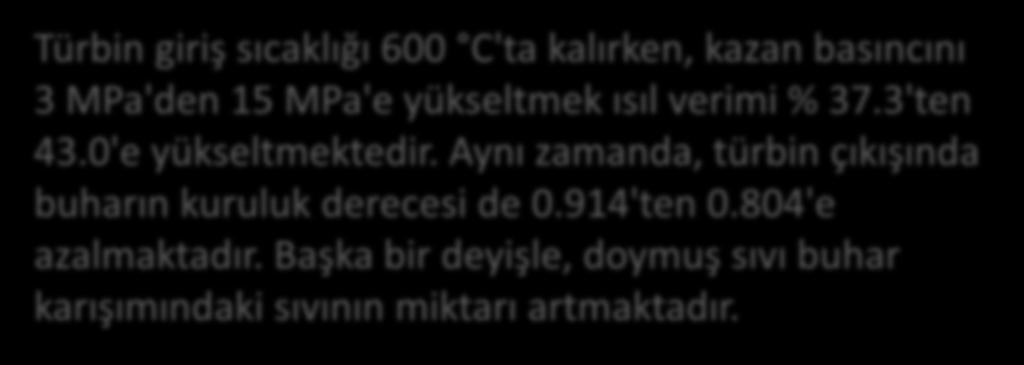 Türbin giriş sıcaklığı 600 °C'ta kalırken, kazan basıncını 3 MPa'den 15 MPa'e yükseltmek ısıl verimi % 37.3'ten 43.0'e yükseltmektedir. Aynı zamanda, türbin çıkışında buharın kuruluk derecesi de 0.914'ten 0.804'e azalmaktadır. Başka bir deyişle, doymuş sıvı buhar karışımındaki sıvının miktarı artmaktadır.